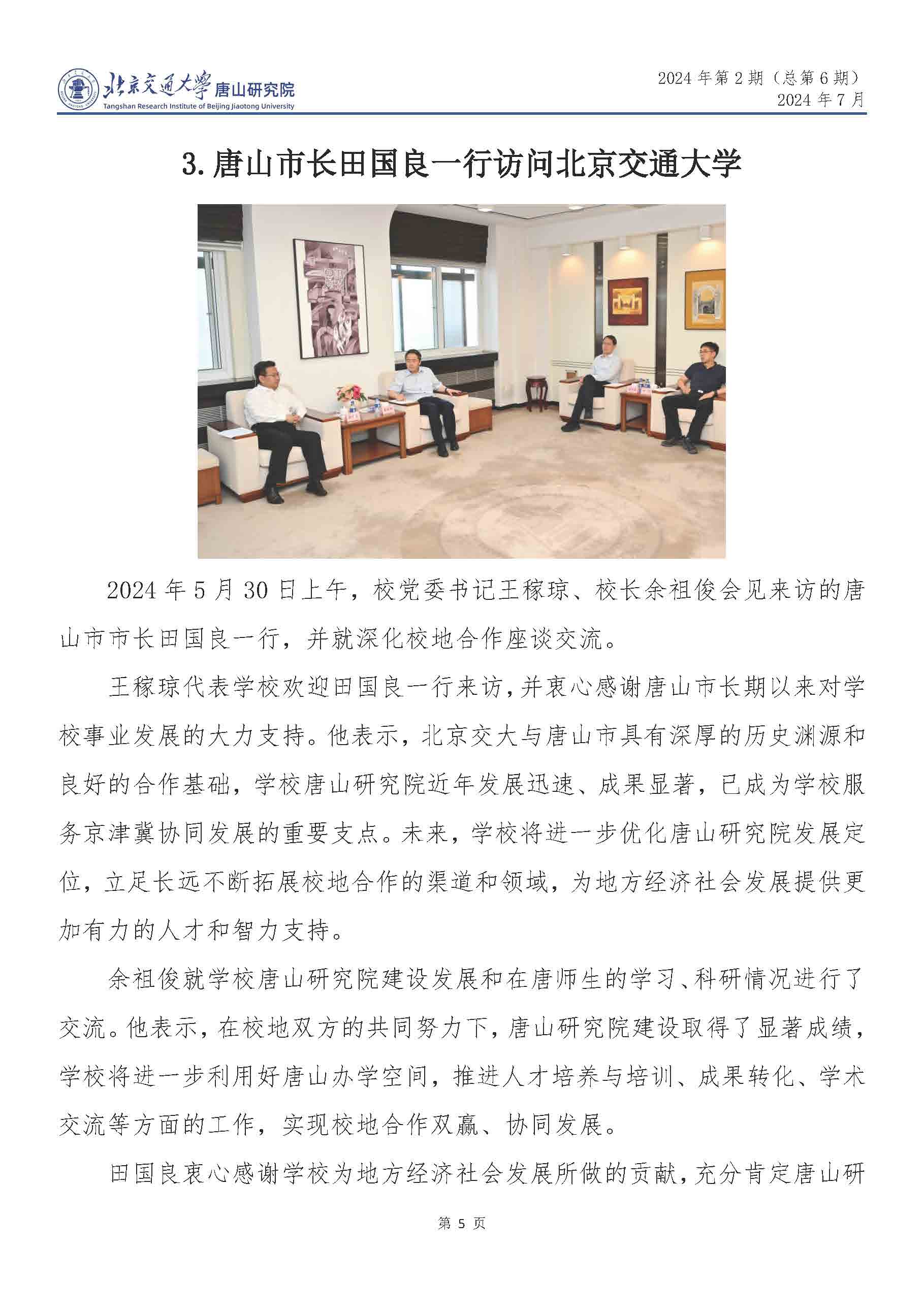 北京交通大学 唐山研究院
Tangshan Research Institute of Beijing Jiaotong University

2024 年第 2 期（总第 6 期）
2024 年 7 月

3. 唐山市长田国良一行访问北京交通大学

2024 年 5 月 30 日上午，校党委书记王稼琼、校长余祖俊会见来访的唐山市市长田国良一行，并就深化校地合作座谈交流。

王稼琼代表学校欢迎田国良一行来访，并衷心感谢唐山市长期以来对学校事业发展的大力支持。他表示，北京交大与唐山市具有深厚的历史渊源和良好的合作基础，学校唐山研究院近年发展迅速、成果显著，已成为学校服务京津冀协同发展的重要支点。未来，学校将进一步优化唐山研究院发展定位，立足长远不断拓展校地合作的渠道和领域，为地方经济社会发展提供更加有力的人才和智力支持。

余祖俊就学校唐山研究院建设发展和在唐师生的学习、科研情况进行了交流。他表示，在校地双方的共同努力下，唐山研究院建设取得了显著成绩，学校将进一步利用好唐山办学空间，推进人才培养与培训、成果转化、学术交流等方面的工作，实现校地合作双赢、协同发展。

田国良衷心感谢学校为地方经济社会发展所做的贡献，充分肯定唐山研

第 5 页